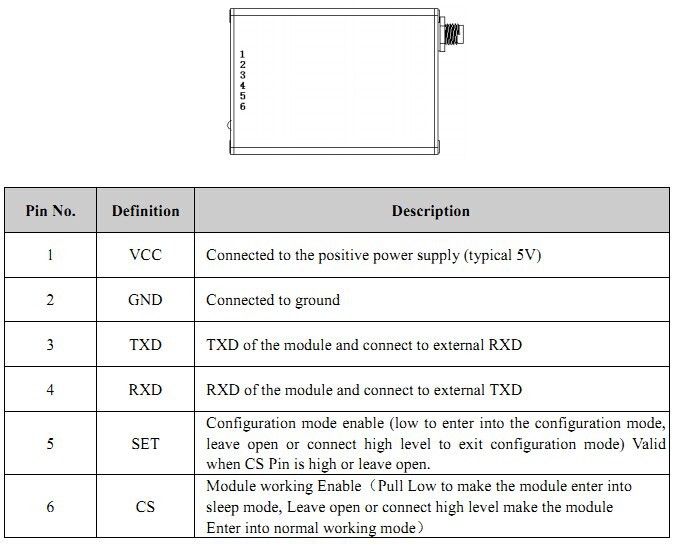 1
2
3
4
5
6

| Pin No. | Definition | Description |
|---|---|---|
| 1 | VCC | Connected to the positive power supply (typical 5V) |
| 2 | GND | Connected to ground |
| 3 | TXD | TXD of the module and connect to external RXD |
| 4 | RXD | RXD of the module and connect to external TXD |
| 5 | SET | Configuration mode enable (low to enter into the configuration mode, leave open or connect high level to exit configuration mode) Valid when CS Pin is high or leave open. |
| 6 | CS | Module working Enable（Pull Low to make the module enter into sleep mode, Leave open or connect high level make the module Enter into normal working mode） |